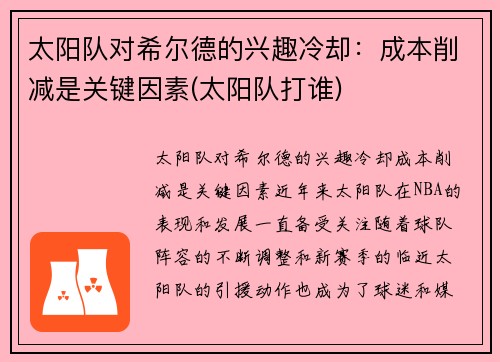 太阳队对希尔德的兴趣冷却：成本削减是关键因素(太阳队打谁)

太阳队对希尔德的兴趣冷却成本削减是关键因素近年来太阳队在NBA的表现和发展一直备受关注随着球队阵容的不断调整和新赛季的临近太阳队的引援动作也成为了球迷和媒